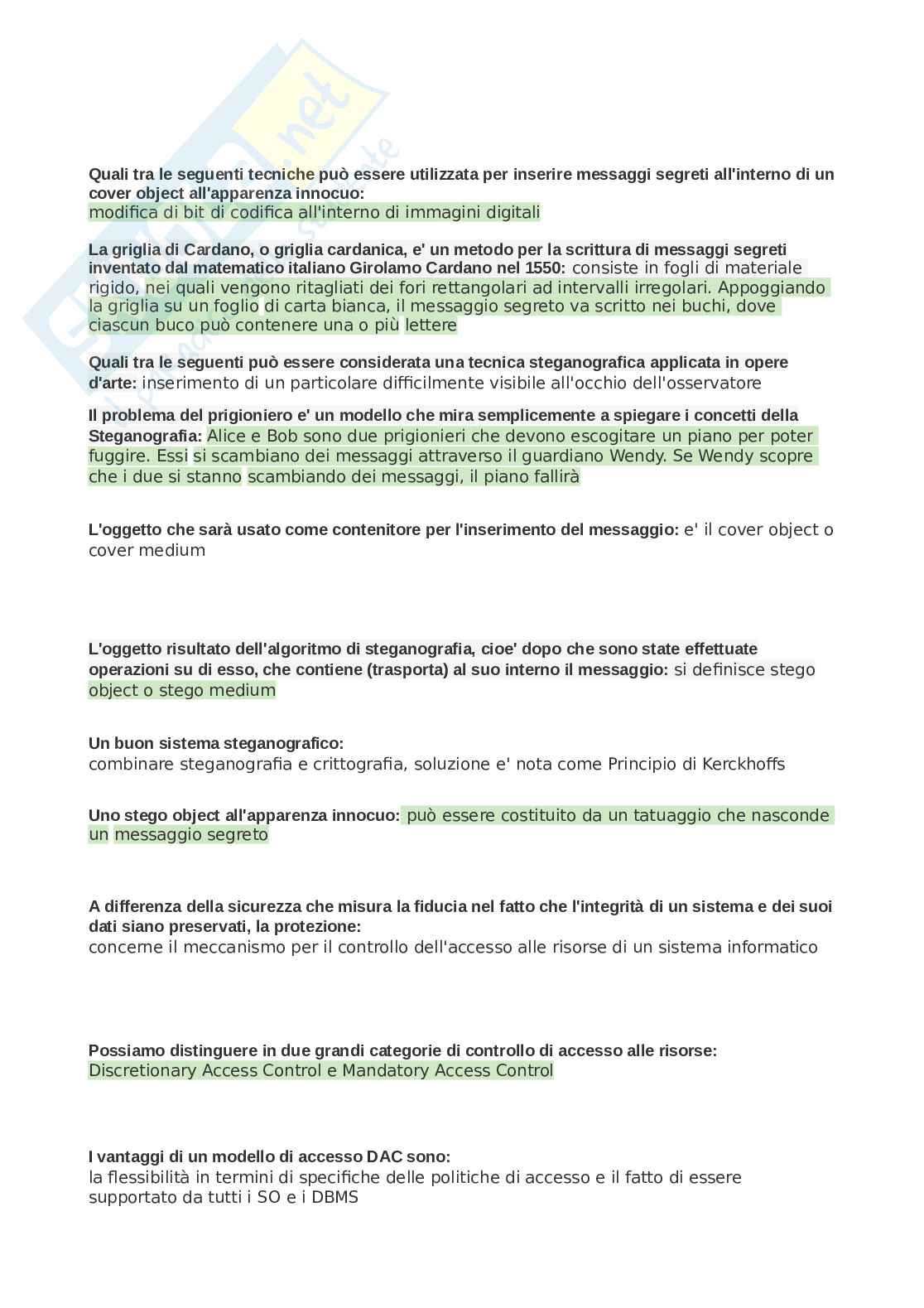 Quali tra le seguenti tecniche può essere utilizzata per inserire messaggi segreti all'interno di un cover object all'apparenza innocuo:
modifica di bit di codifica all'interno di immagini digitali

La griglia di Cardano, o griglia cardanica, e' un metodo per la scrittura di messaggi segreti inventato dal matematico italiano Girolamo Cardano nel 1550: consiste in fogli di materiale rigido, nei quali vengono ritagliati dei fori rettangolari ad intervalli irregolari. Appoggiando la griglia su un foglio di carta bianca, il messaggio segreto va scritto nei buchi, dove ciascun buco può contenere una o più lettere

Quali tra le seguenti può essere considerata una tecnica steganografica applicata in opere d'arte: inserimento di un particolare difficilmente visibile all'occhio dell'osservatore

Il problema del prigioniero e' un modello che mira semplicemente a spiegare i concetti della Steganografia: Alice e Bob sono due prigionieri che devono escogitare un piano per poter fuggire. Essi si scambiano dei messaggi attraverso il guardiano Wendy. Se Wendy scopre che i due si stanno scambiando dei messaggi, il piano fallirà

L'oggetto che sarà usato come contenitore per l'inserimento del messaggio: e' il cover object o cover medium

L'oggetto risultato dell'algoritmo di steganografia, cioe' dopo che sono state effettuate operazioni su di esso, che contiene (trasporta) al suo interno il messaggio: si definisce stego object o stego medium

Un buon sistema steganografico:
combinare steganografia e crittografia, soluzione e' nota come Principio di Kerckhoffs

Uno stego object all'apparenza innocuo: può essere costituito da un tatuaggio che nasconde un messaggio segreto

A differenza della sicurezza che misura la fiducia nel fatto che l'integrità di un sistema e dei suoi dati siano preservati, la protezione:
concerne il meccanismo per il controllo dell'accesso alle risorse di un sistema informatico

Possiamo distinguere in due grandi categorie di controllo di accesso alle risorse:
Discretionary Access Control e Mandatory Access Control

I vantaggi di un modello di accesso DAC sono:
la flessibilità in termini di specifiche delle politiche di accesso e il fatto di essere supportato da tutti i SO e i DBMS